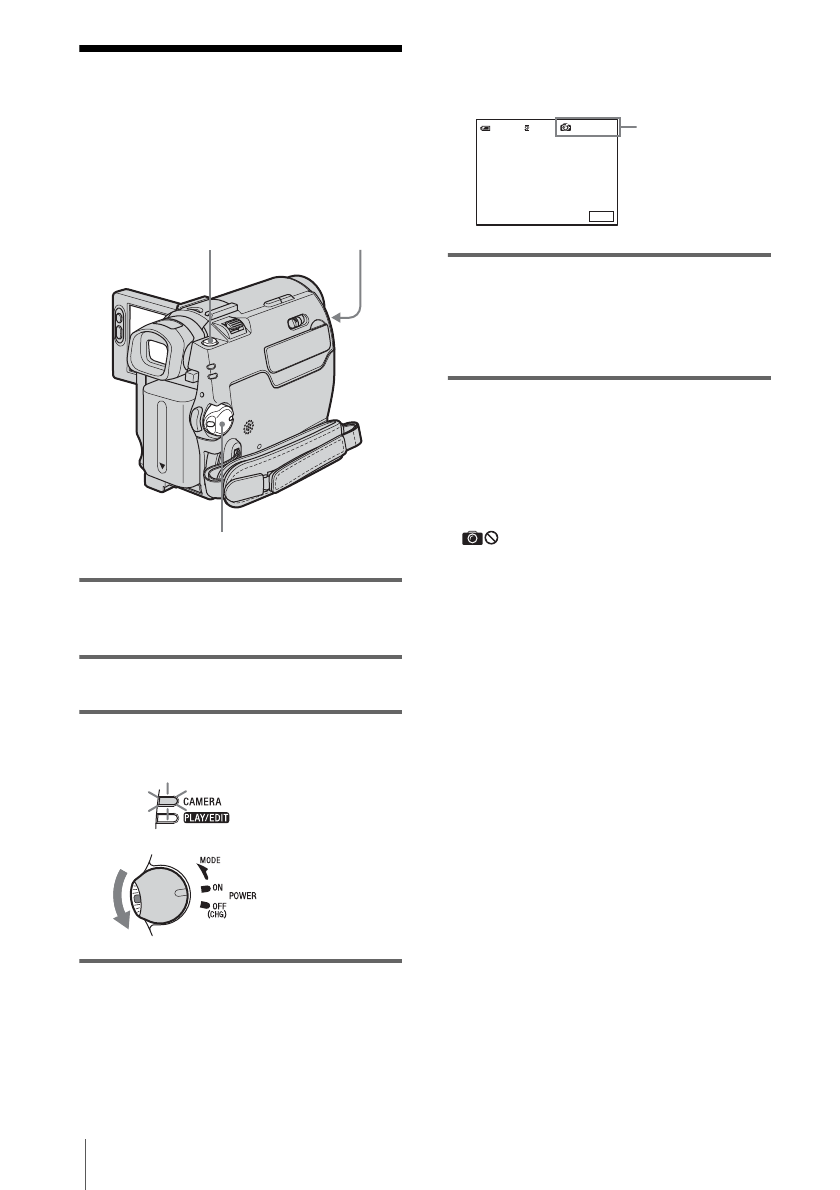 CAMERA
PLAY/EDIT
MODE
ON
POWER
OFF
(CHG)